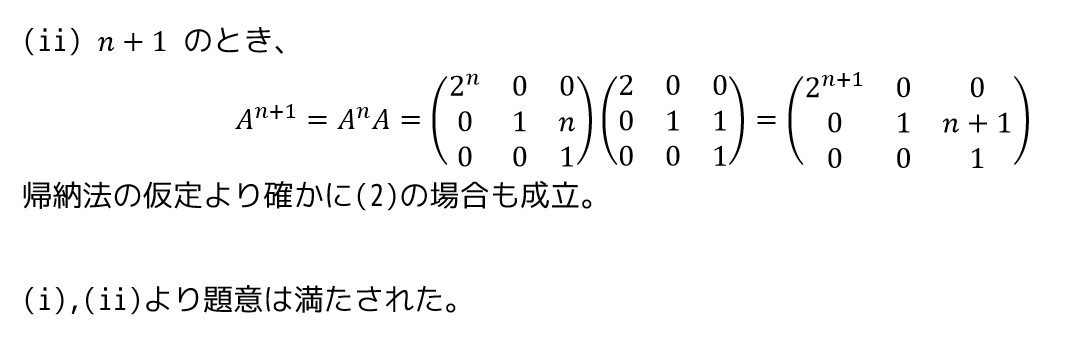 (ii) $n+1$ のとき、

$$A^{n+1} = A^n A = \begin{pmatrix} 2^n & 0 & 0 \\ 0 & 1 & n \\ 0 & 0 & 1 \end{pmatrix} \begin{pmatrix} 2 & 0 & 0 \\ 0 & 1 & 1 \\ 0 & 0 & 1 \end{pmatrix} = \begin{pmatrix} 2^{n+1} & 0 & 0 \\ 0 & 1 & n+1 \\ 0 & 0 & 1 \end{pmatrix}$$

帰納法の仮定より確かに(2)の場合も成立。

(i),(ii)より題意は満たされた。